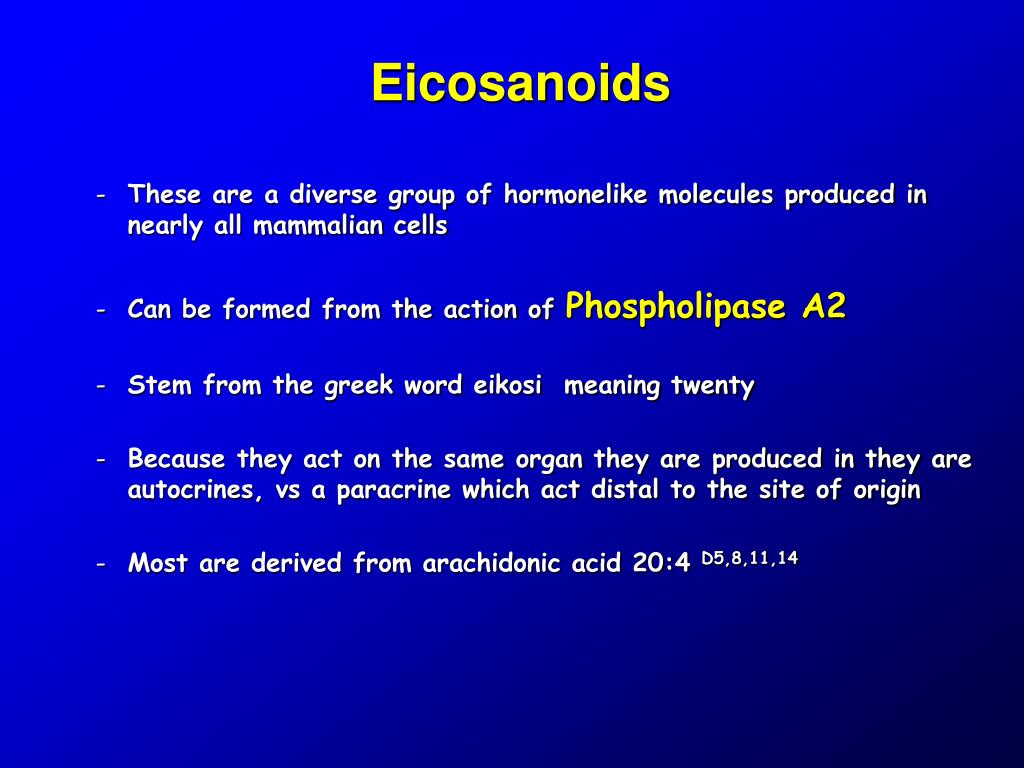 Eicosanoids

- These are a diverse group of hormonelike molecules produced in nearly all mammalian cells

- Can be formed from the action of Phospholipase A2

- Stem from the greek word eikosi meaning twenty

- Because they act on the same organ they are produced in they are autocrines, vs a paracrine which act distal to the site of origin

- Most are derived from arachidonic acid 20:4 $^{D5,8,11,14}$